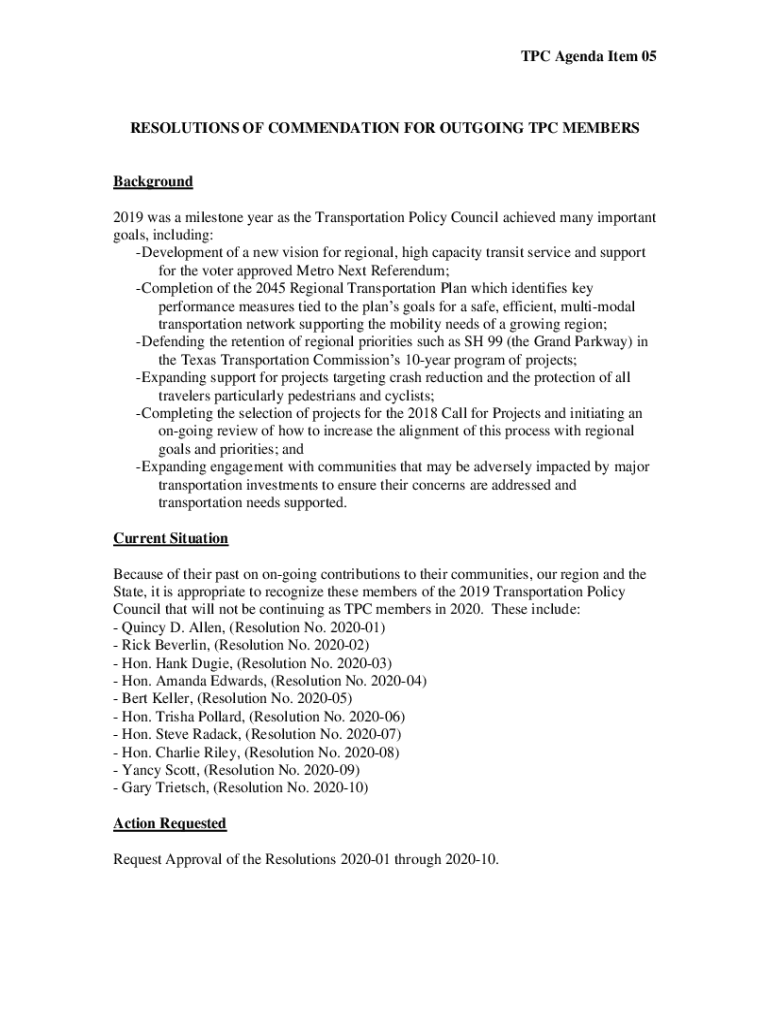 TPC Agenda Item 05

RESOLUTIONS OF COMMENDATION FOR OUTGOING TPC MEMBERS

Background

2019 was a milestone year as the Transportation Policy Council achieved many important goals, including:
-Development of a new vision for regional, high capacity transit service and support for the voter approved Metro Next Referendum;
-Completion of the 2045 Regional Transportation Plan which identifies key performance measures tied to the plan's goals for a safe, efficient, multi-modal transportation network supporting the mobility needs of a growing region;
-Defending the retention of regional priorities such as SH 99 (the Grand Parkway) in the Texas Transportation Commission's 10-year program of projects;
-Expanding support for projects targeting crash reduction and the protection of all travelers particularly pedestrians and cyclists;
-Completing the selection of projects for the 2018 Call for Projects and initiating an on-going review of how to increase the alignment of this process with regional goals and priorities; and
-Expanding engagement with communities that may be adversely impacted by major transportation investments to ensure their concerns are addressed and transportation needs supported.

Current Situation

Because of their past on on-going contributions to their communities, our region and the State, it is appropriate to recognize these members of the 2019 Transportation Policy Council that will not be continuing as TPC members in 2020. These include:
- Quincy D. Allen, (Resolution No. 2020-01)
- Rick Beverlin, (Resolution No. 2020-02)
- Hon. Hank Dugie, (Resolution No. 2020-03)
- Hon. Amanda Edwards, (Resolution No. 2020-04)
- Bert Keller, (Resolution No. 2020-05)
- Hon. Trisha Pollard, (Resolution No. 2020-06)
- Hon. Steve Radack, (Resolution No. 2020-07)
- Hon. Charlie Riley, (Resolution No. 2020-08)
- Yancy Scott, (Resolution No. 2020-09)
- Gary Trietsch, (Resolution No. 2020-10)

Action Requested

Request Approval of the Resolutions 2020-01 through 2020-10.